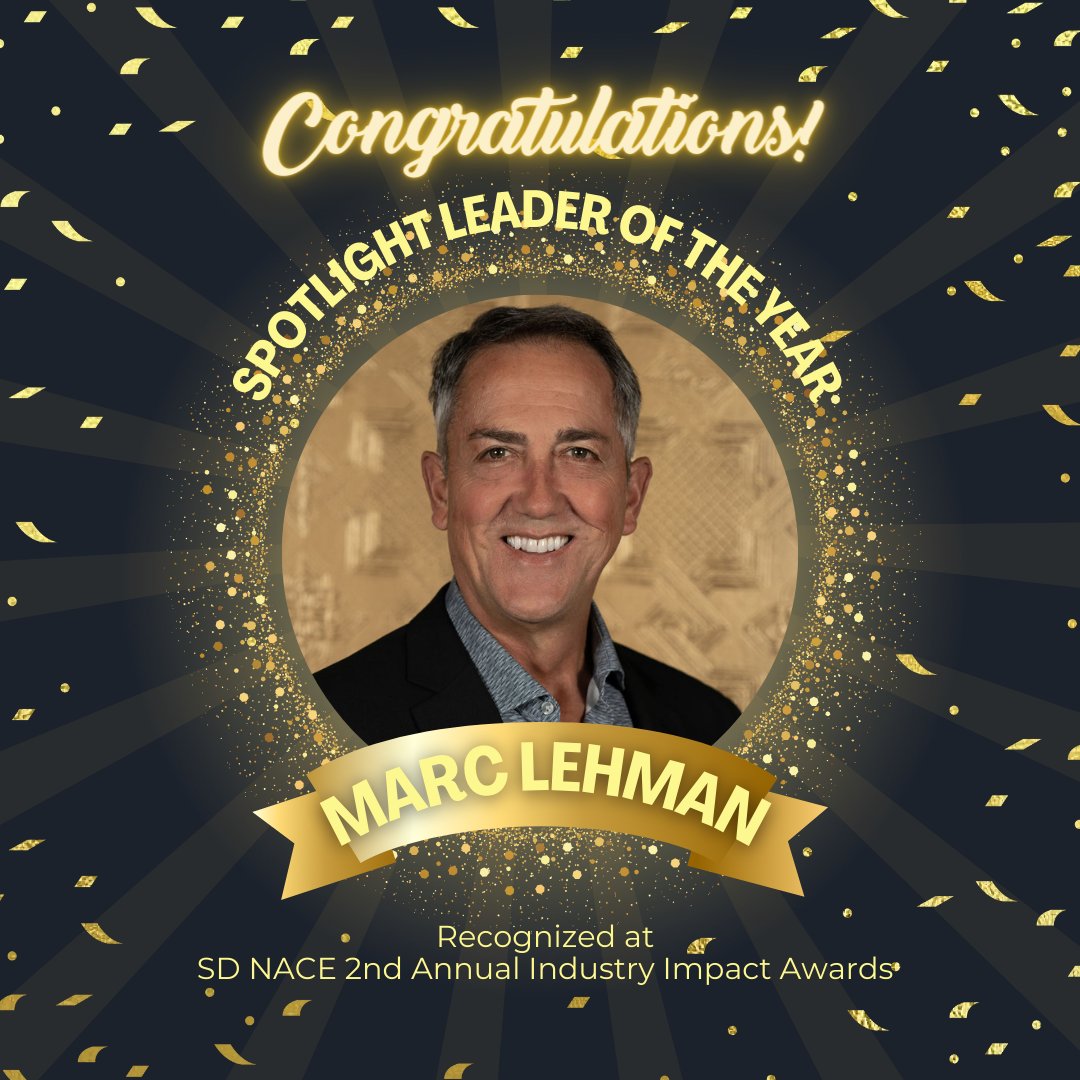 Congratulations!

SPOTLIGHT LEADER OF THE YEAR

MARC LEHMAN

Recognized at
SD NACE 2nd Annual Industry Impact Awards